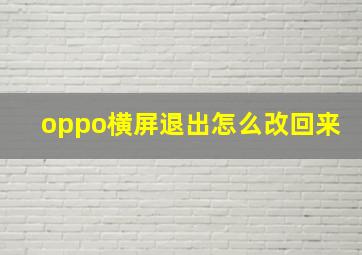 oppo横屏退出怎么改回来